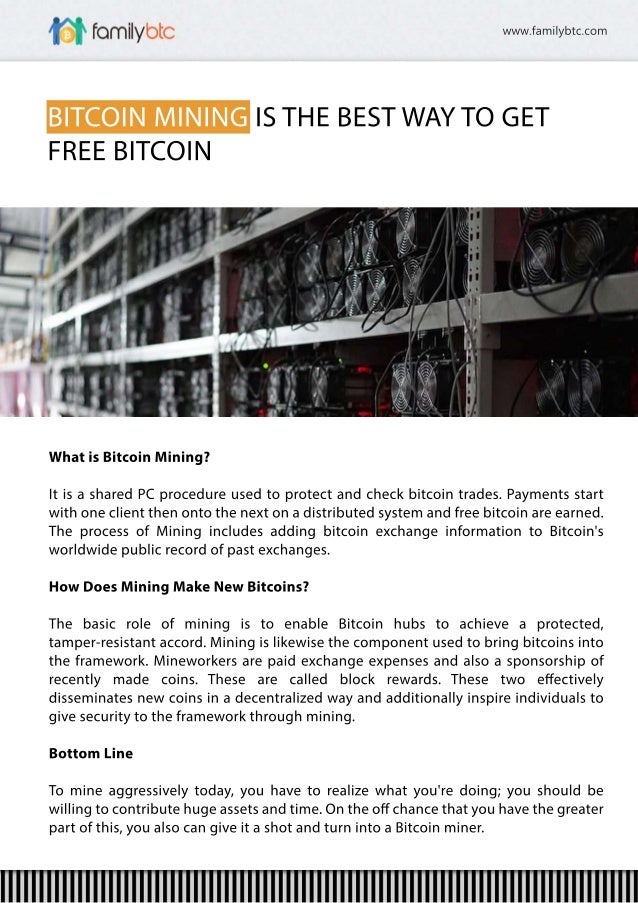 familybtc

www.familybtc.com

BITCOIN MINING IS THE BEST WAY TO GET FREE BITCOIN

What is Bitcoin Mining?

It is a shared PC procedure used to protect and check bitcoin trades. Payments start with one client then onto the next on a distributed system and free bitcoin are earned. The process of Mining includes adding bitcoin exchange information to Bitcoin's worldwide public record of past exchanges.

How Does Mining Make New Bitcoins?

The basic role of mining is to enable Bitcoin hubs to achieve a protected, tamper-resistant accord. Mining is likewise the component used to bring bitcoins into the framework. Mineworkers are paid exchange expenses and also a sponsorship of recently made coins. These are called block rewards. These two effectively disseminates new coins in a decentralized way and additionally inspire individuals to give security to the framework through mining.

Bottom Line

To mine aggressively today, you have to realize what you're doing; you should be willing to contribute huge assets and time. On the off chance that you have the greater part of this, you also can give it a shot and turn into a Bitcoin miner.